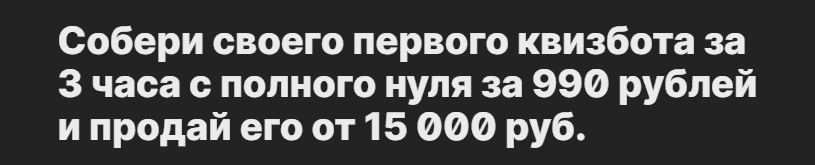 Собери своего первого квизбота за 3 часа с полного нуля за 990 рублей и продай его от 15 000 руб.